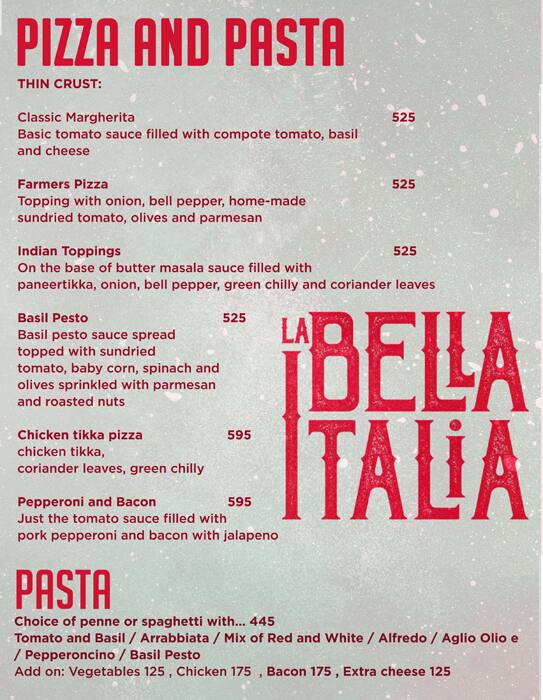 PIZZA AND PASTA

THIN CRUST:

Classic Margherita 525
Basic tomato sauce filled with compote tomato, basil and cheese

Farmers Pizza 525
Topping with onion, bell pepper, home-made sundried tomato, olives and parmesan

Indian Toppings 525
On the base of butter masala sauce filled with paneertikka, onion, bell pepper, green chilly and coriander leaves

Basil Pesto 525
Basil pesto sauce spread topped with sundried tomato, baby corn, spinach and olives sprinkled with parmesan and roasted nuts

Chicken tikka pizza 595
chicken tikka, coriander leaves, green chilly

Pepperoni and Bacon 595
Just the tomato sauce filled with pork pepperoni and bacon with jalapeno

LA BELLA ITALIA

PASTA
Choice of penne or spaghetti with... 445
Tomato and Basil / Arrabbiata / Mix of Red and White / Alfredo / Aglio Olio e / Pepperoncino / Basil Pesto
Add on: Vegetables 125 , Chicken 175 , Bacon 175 , Extra cheese 125